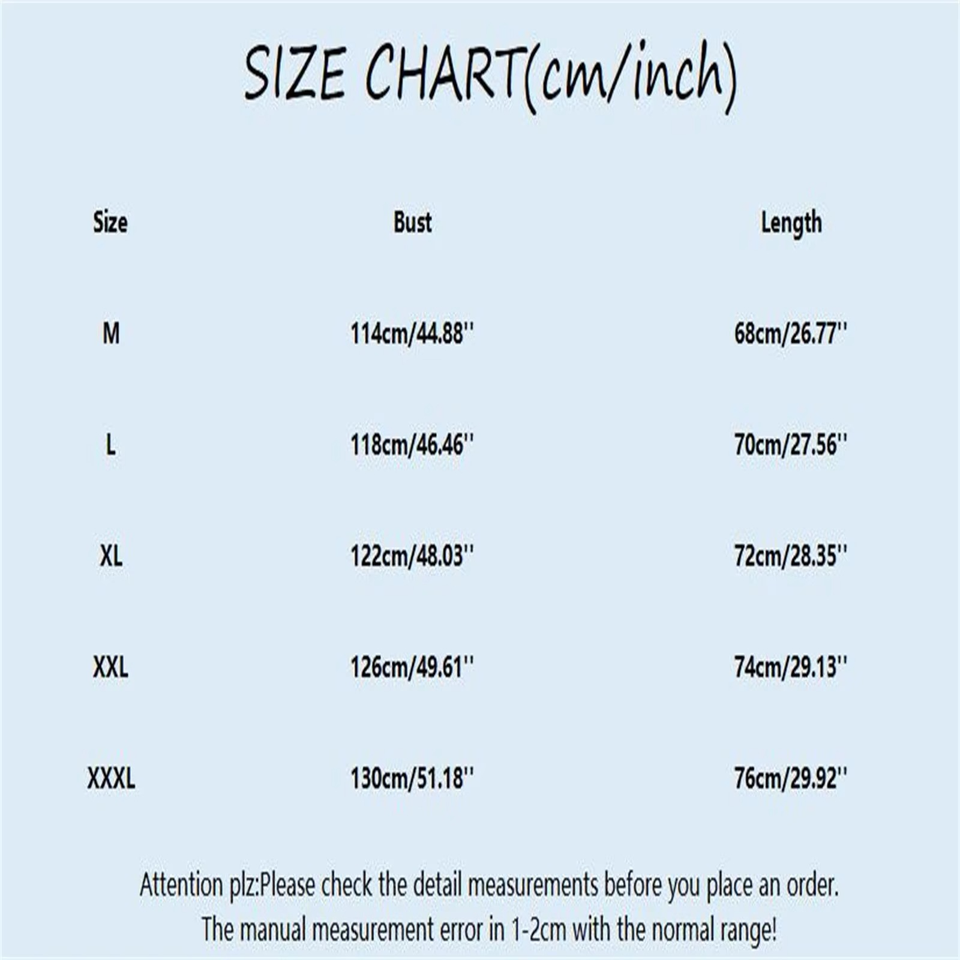 SIZE CHART(cm/inch)

| Size | Bust | Length |
|---|---|---|
| M | 114cm/44.88'' | 68cm/26.77'' |
| L | 118cm/46.46'' | 70cm/27.56'' |
| XL | 122cm/48.03'' | 72cm/28.35'' |
| XXL | 126cm/49.61'' | 74cm/29.13'' |
| XXXL | 130cm/51.18'' | 76cm/29.92'' |

Attention plz:Please check the detail measurements before you place an order.
The manual measurement error in 1-2cm with the normal range!